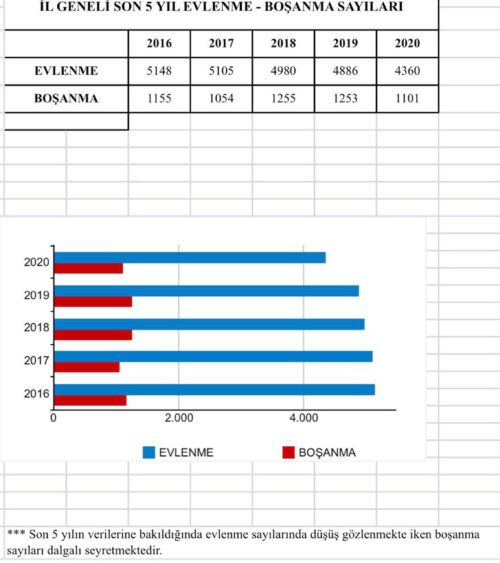 İL GENELİ SON 5 YIL EVLENME - BOŞANMA SAYILARI

| | 2016 | 2017 | 2018 | 2019 | 2020 |
|---|---|---|---|---|---|
| EVLENME | 5148 | 5105 | 4980 | 4886 | 4360 |
| BOŞANMA | 1155 | 1054 | 1255 | 1253 | 1101 |

2020
2019
2018
2017
2016
0
2.000
4.000
EVLENME
BOŞANMA

*** Son 5 yılın verilerine bakıldığında evlenme sayılarında düşüş gözlenmekte iken boşanma sayıları dalgalı seyretmektedir.